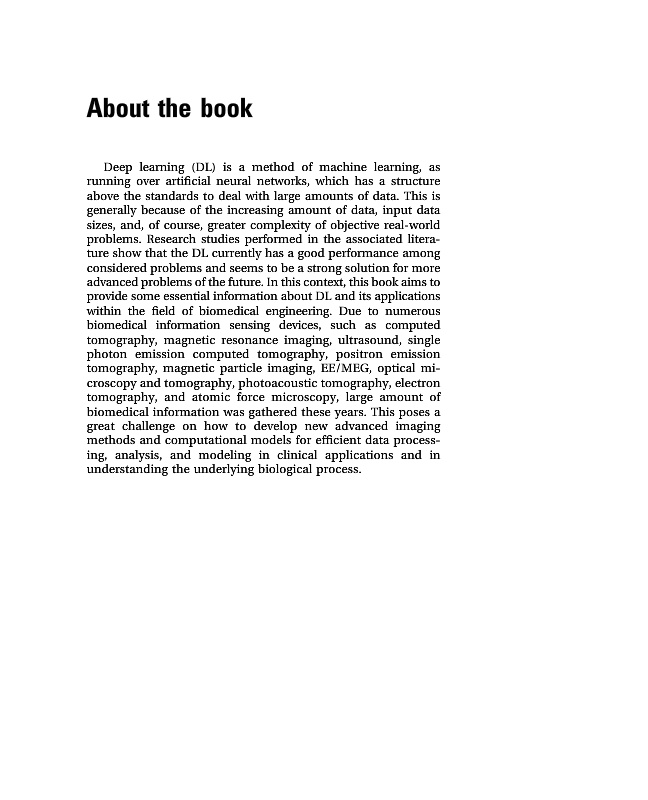 About the book

Deep learning (DL) is a method of machine learning, as running over artificial neural networks, which has a structure above the standards to deal with large amounts of data. This is generally because of the increasing amount of data, input data sizes, and, of course, greater complexity of objective real-world problems. Research studies performed in the associated literature show that the DL currently has a good performance among considered problems and seems to be a strong solution for more advanced problems of the future. In this context, this book aims to provide some essential information about DL and its applications within the field of biomedical engineering. Due to numerous biomedical information sensing devices, such as computed tomography, magnetic resonance imaging, ultrasound, single photon emission computed tomography, positron emission tomography, magnetic particle imaging, EE/MEG, optical microscopy and tomography, photoacoustic tomography, electron tomography, and atomic force microscopy, large amount of biomedical information was gathered these years. This poses a great challenge on how to develop new advanced imaging methods and computational models for efficient data processing, analysis, and modeling in clinical applications and in understanding the underlying biological process.